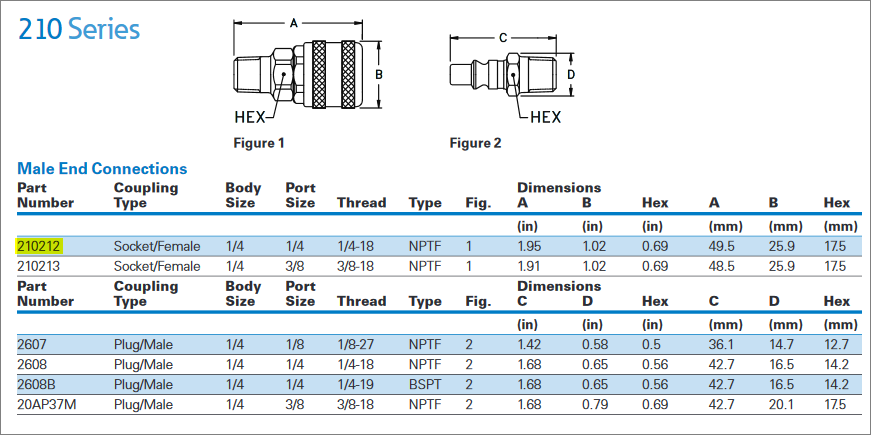 210 Series

A

B

HEX

Figure 1

C

D

HEX

Figure 2

Male End Connections

| Part Number | Coupling Type | Body Size | Port Size | Thread | Type | Fig. | Dimensions A | B | Hex | A | B | Hex |
|---|---|---|---|---|---|---|---|---|---|---|---|---|
| | | | | | | | (in) | (in) | (in) | (mm) | (mm) | (mm) |
| 210212 | Socket/Female | 1/4 | 1/4 | 1/4-18 | NPTF | 1 | 1.95 | 1.02 | 0.69 | 49.5 | 25.9 | 17.5 |
| 210213 | Socket/Female | 1/4 | 3/8 | 3/8-18 | NPTF | 1 | 1.91 | 1.02 | 0.69 | 48.5 | 25.9 | 17.5 |

| Part Number | Coupling Type | Body Size | Port Size | Thread | Type | Fig. | Dimensions C | D | Hex | C | D | Hex |
|---|---|---|---|---|---|---|---|---|---|---|---|---|
| | | | | | | | (in) | (in) | (in) | (mm) | (mm) | (mm) |
| 2607 | Plug/Male | 1/4 | 1/8 | 1/8-27 | NPTF | 2 | 1.42 | 0.58 | 0.5 | 36.1 | 14.7 | 12.7 |
| 2608 | Plug/Male | 1/4 | 1/4 | 1/4-18 | NPTF | 2 | 1.68 | 0.65 | 0.56 | 42.7 | 16.5 | 14.2 |
| 2608B | Plug/Male | 1/4 | 1/4 | 1/4-19 | BSPT | 2 | 1.68 | 0.65 | 0.56 | 42.7 | 16.5 | 14.2 |
| 20AP37M | Plug/Male | 1/4 | 3/8 | 3/8-18 | NPTF | 2 | 1.68 | 0.79 | 0.69 | 42.7 | 20.1 | 17.5 |